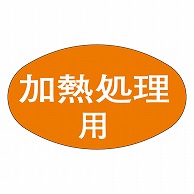 加熱処理
用